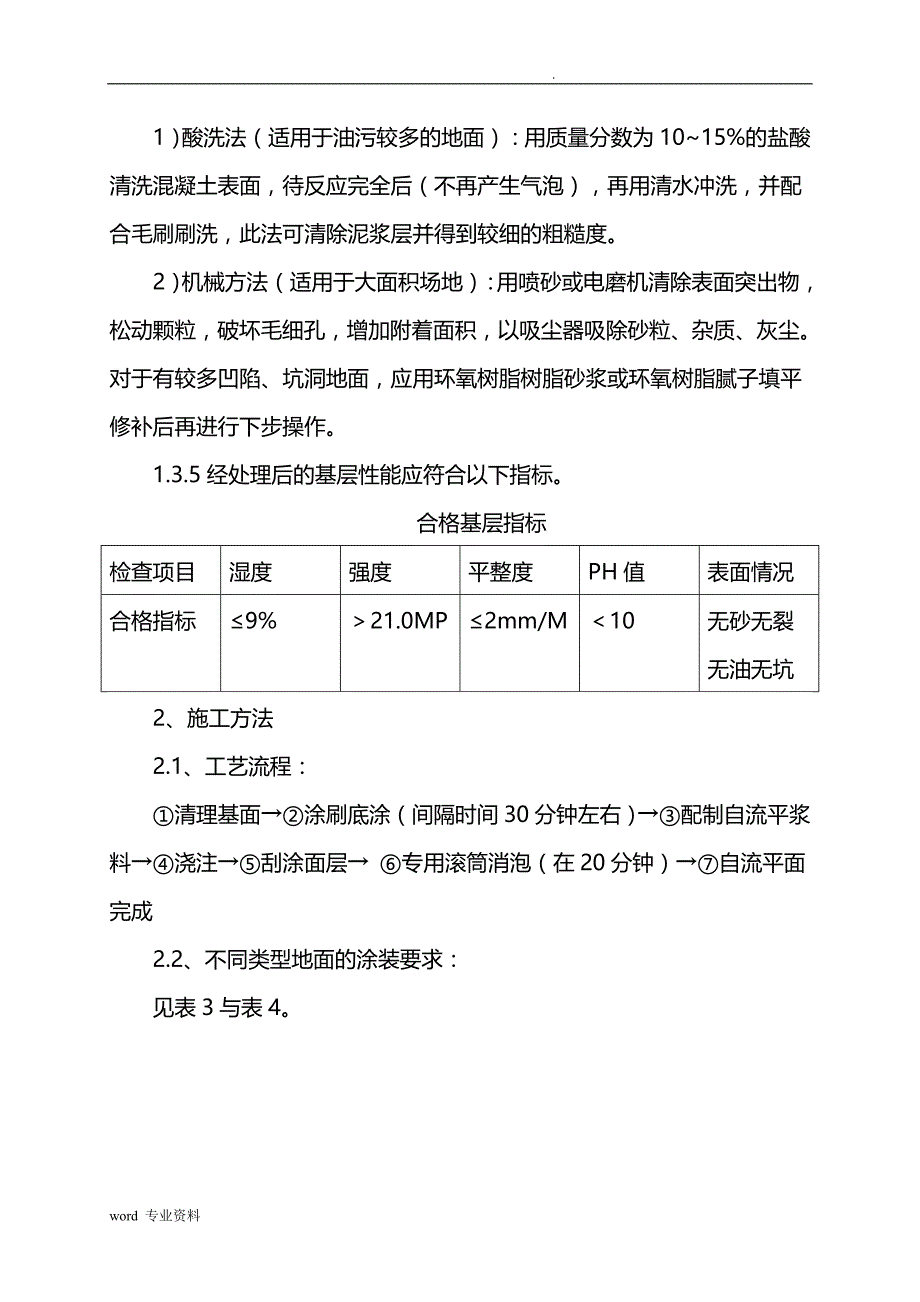 .

1）酸洗法（适用于油污较多的地面）：用质量分数为10~15%的盐酸清洗混凝土表面，待反应完全后（不再产生气泡），再用清水冲洗，并配合毛刷刷洗，此法可清除泥浆层并得到较细的粗糙度。

2）机械方法（适用于大面积场地）：用喷砂或电磨机清除表面突出物，松动颗粒，破坏毛细孔，增加附着面积，以吸尘器吸除砂粒、杂质、灰尘。对于有较多凹陷、坑洞地面，应用环氧树脂树脂砂浆或环氧树脂腻子填平修补后再进行下步操作。

1.3.5 经处理后的基层性能应符合以下指标。

合格基层指标

| 检查项目 | 湿度 | 强度 | 平整度 | PH 值 | 表面情况 |
|---|---|---|---|---|---|
| 合格指标 | ≤9% | ＞21.0MP | ≤2mm/M | ＜10 | 无砂无裂 无油无坑 |

2、施工方法

2.1、工艺流程：

①清理基面→②涂刷底涂（间隔时间 30 分钟左右）→③配制自流平浆料→④浇注→⑤刮涂面层→ ⑥专用滚筒消泡（在 20 分钟）→⑦自流平面完成

2.2、不同类型地面的涂装要求：

见表 3 与表 4。

word 专业资料